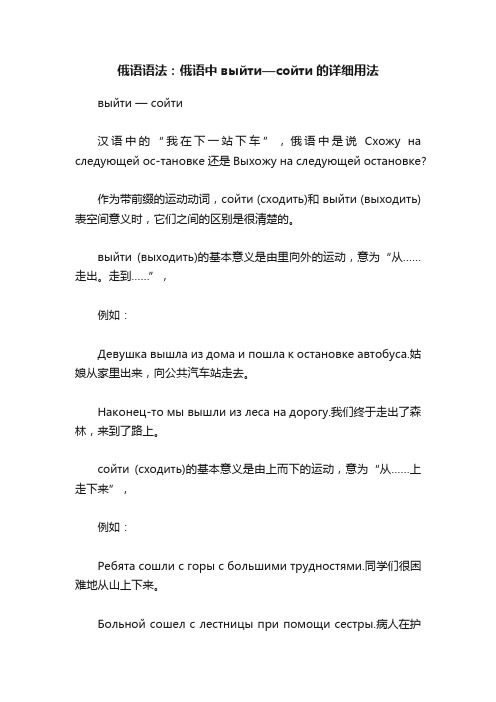 俄语语法：俄语中 выйти—сойти 的详细用法

выйти — сойти

汉语中的“我在下一站下车”，俄语中是说 Схожу на следующей ос-тановке 还是 Выхожу на следующей остановке?

作为带前缀的运动动词，сойти (сходить)和 выйти (выходить)表空间意义时，它们之间的区别是很清楚的。

выйти (выходить)的基本意义是由里向外的运动，意为“从……走出。走到……”，

例如：

Девушка вышла из дома и пошла к остановке автобуса.姑娘从家里出来，向公共汽车站走去。

Наконец-то мы вышли из леса на дорогу.我们终于走出了森林，来到了路上。

сойти (сходить)的基本意义是由上而下的运动，意为“从……上走下来”，

例如：

Ребята сошли с горы с большими трудностями.同学们很困难地从山上下来。

Больной сошел с лестницы при помощи сестры.病人在护